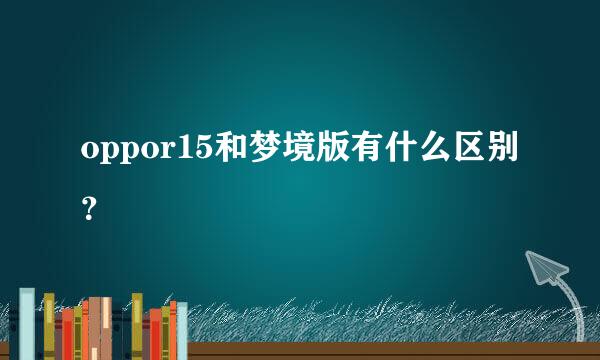 oppor15和梦境版有什么区别？